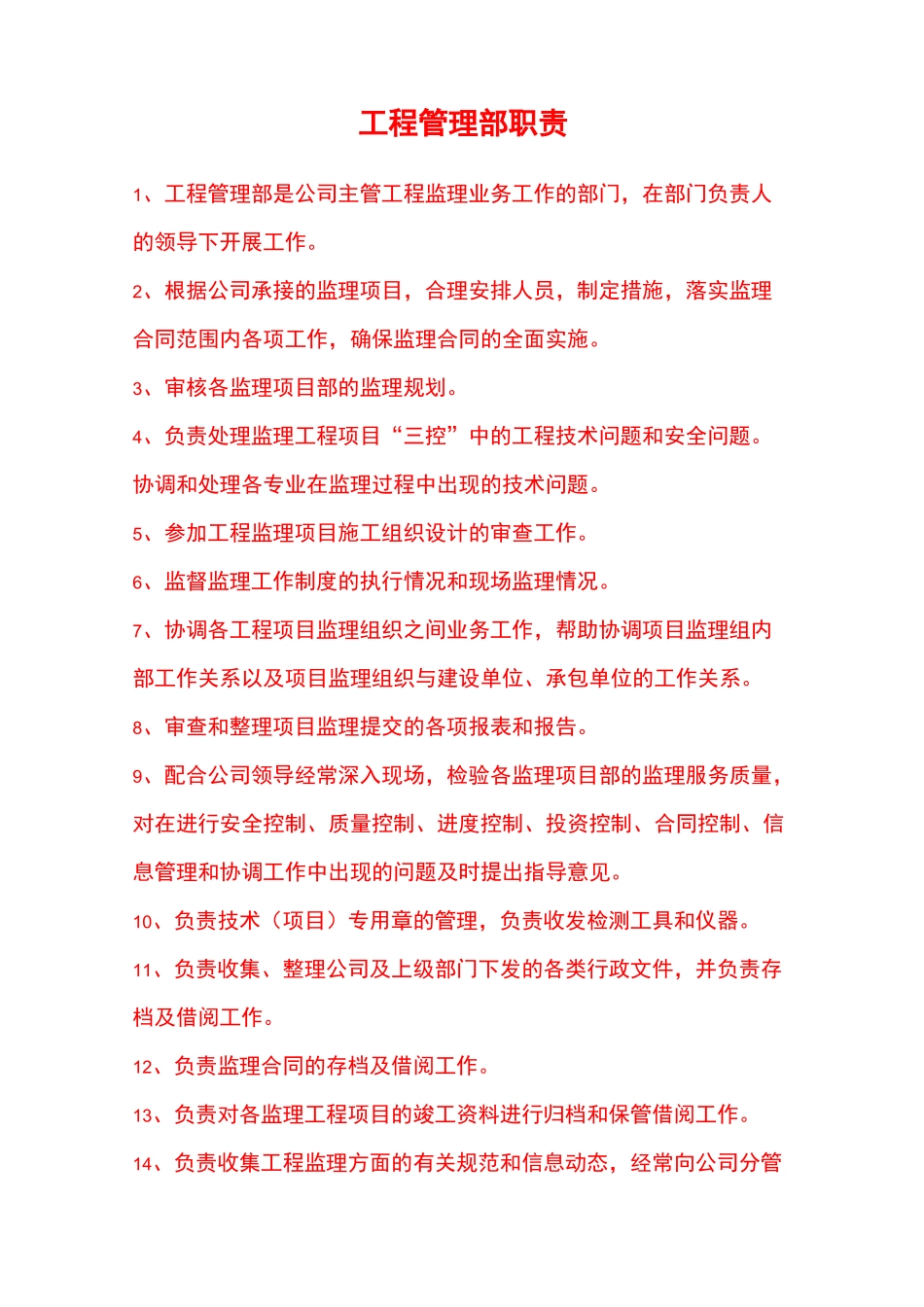 工程管理部职责

1、工程管理部是公司主管工程监理业务工作的部门，在部门负责人的领导下开展工作。

2、根据公司承接的监理项目，合理安排人员，制定措施，落实监理合同范围内各项工作，确保监理合同的全面实施。

3、审核各监理项目部的监理规划。

4、负责处理监理工程项目“三控”中的工程技术问题和安全问题。协调和处理各专业在监理过程中出现的技术问题。

5、参加工程监理项目施工组织设计的审查工作。

6、监督监理工作制度的执行情况和现场监理情况。

7、协调各工程项目监理组织之间业务工作，帮助协调项目监理组内部工作关系以及项目监理组织与建设单位、承包单位的工作关系。

8、审查和整理项目监理提交的各项报表和报告。

9、配合公司领导经常深入现场，检验各监理项目部的监理服务质量，对在进行安全控制、质量控制、进度控制、投资控制、合同控制、信息管理和协调工作中出现的问题及时提出指导意见。

10、负责技术（项目）专用章的管理，负责收发检测工具和仪器。

11、负责收集、整理公司及上级部门下发的各类行政文件，并负责存档及借阅工作。

12、负责监理合同的存档及借阅工作。

13、负责对各监理工程项目的竣工资料进行归档和保管借阅工作。

14、负责收集工程监理方面的有关规范和信息动态，经常向公司分管